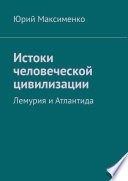 Юрий Максименко

Истоки человеческой цивилизации

Лемурия и Атлантида